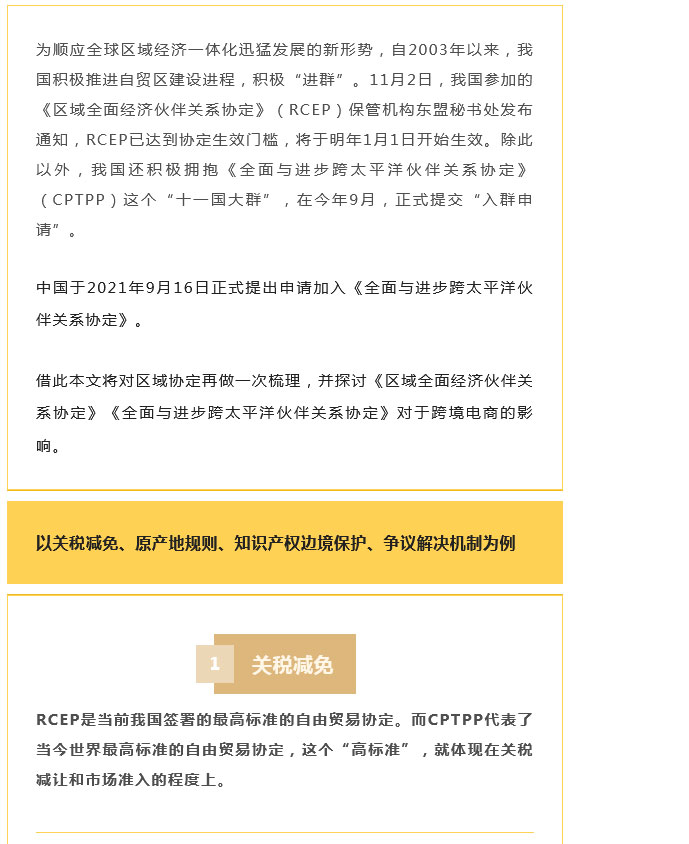 为顺应全球区域经济一体化迅猛发展的新形势，自2003年以来，我国积极推进自贸区建设进程，积极“进群”。11月2日，我国参加的《区域全面经济伙伴关系协定》（RCEP）保管机构东盟秘书处发布通知，RCEP已达到协定生效门槛，将于明年1月1日开始生效。除此以外，我国还积极拥抱《全面与进步跨太平洋伙伴关系协定》（CPTPP）这个“十一国大群”，在今年9月，正式提交“入群申请”。

中国于2021年9月16日正式提出申请加入《全面与进步跨太平洋伙伴关系协定》。

借此本文将对区域协定再做一次梳理，并探讨《区域全面经济伙伴关系协定》《全面与进步跨太平洋伙伴关系协定》对于跨境电商的影响。

以关税减免、原产地规则、知识产权边境保护、争议解决机制为例

1 关税减免

RCEP是当前我国签署的最高标准的自由贸易协定。而CPTPP代表了当今世界最高标准的自由贸易协定，这个“高标准”，就体现在关税减让和市场准入的程度上。